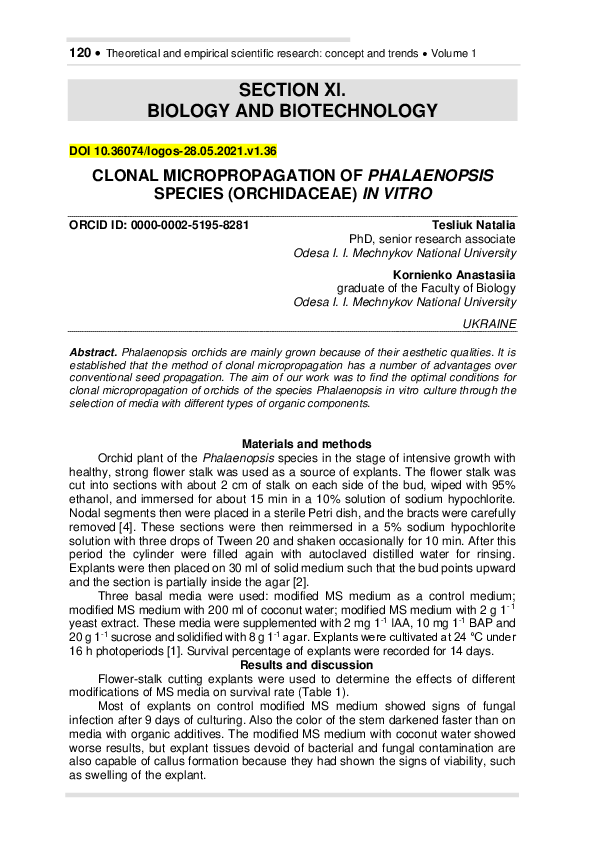 120 • Theoretical and empirical scientific research: concept and trends • Volume 1

SECTION XI.
BIOLOGY AND BIOTECHNOLOGY

DOI 10.36074/logos-28.05.2021.v1.36

CLONAL MICROPROPAGATION OF PHALAENOPSIS SPECIES (ORCHIDACEAE) IN VITRO

ORCID ID: 0000-0002-5195-8281

Tesliuk Natalia
PhD, senior research associate
Odesa I. I. Mechnykov National University

Kornienko Anastasiia
graduate of the Faculty of Biology
Odesa I. I. Mechnykov National University

UKRAINE

Abstract. Phalaenopsis orchids are mainly grown because of their aesthetic qualities. It is established that the method of clonal micropropagation has a number of advantages over conventional seed propagation. The aim of our work was to find the optimal conditions for clonal micropropagation of orchids of the species Phalaenopsis in vitro culture through the selection of media with different types of organic components.

Materials and methods

Orchid plant of the Phalaenopsis species in the stage of intensive growth with healthy, strong flower stalk was used as a source of explants. The flower stalk was cut into sections with about 2 cm of stalk on each side of the bud, wiped with 95% ethanol, and immersed for about 15 min in a 10% solution of sodium hypochlorite. Nodal segments then were placed in a sterile Petri dish, and the bracts were carefully removed [4]. These sections were then reimmersed in a 5% sodium hypochlorite solution with three drops of Tween 20 and shaken occasionally for 10 min. After this period the cylinder were filled again with autoclaved distilled water for rinsing. Explants were then placed on 30 ml of solid medium such that the bud points upward and the section is partially inside the agar [2].

Three basal media were used: modified MS medium as a control medium; modified MS medium with 200 ml of coconut water; modified MS medium with 2 g $1^{-1}$ yeast extract. These media were supplemented with 2 mg $1^{-1}$ IAA, 10 mg $1^{-1}$ BAP and 20 g $1^{-1}$ sucrose and solidified with 8 g $1^{-1}$ agar. Explants were cultivated at 24 °C under 16 h photoperiods [1]. Survival percentage of explants were recorded for 14 days.

Results and discussion

Flower-stalk cutting explants were used to determine the effects of different modifications of MS media on survival rate (Table 1).

Most of explants on control modified MS medium showed signs of fungal infection after 9 days of culturing. Also the color of the stem darkened faster than on media with organic additives. The modified MS medium with coconut water showed worse results, but explant tissues devoid of bacterial and fungal contamination are also capable of callus formation because they had shown the signs of viability, such as swelling of the explant.